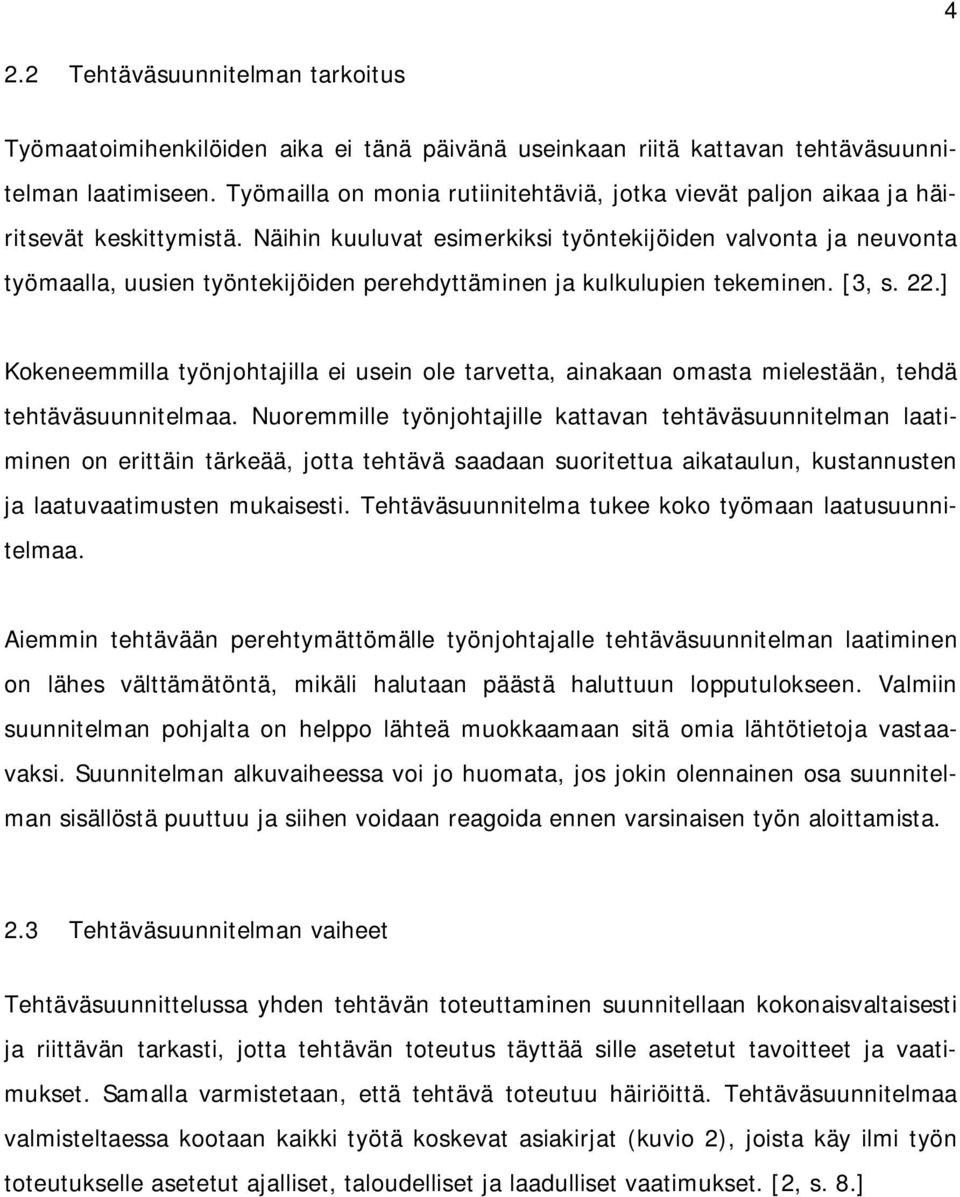 4

2.2 Tehtäväsuunnitelman tarkoitus

Työmaatoimihenkilöiden aika ei tänä päivänä useinkaan riitä kattavan tehtäväsuunnitelman laatimiseen. Työmailla on monia rutiinitehtäviä, jotka vievät paljon aikaa ja häiritsevät keskittymistä. Näihin kuuluvat esimerkiksi työntekijöiden valvonta ja neuvonta työmaalla, uusien työntekijöiden perehdyttäminen ja kulkulupien tekeminen. [3, s. 22.]

Kokeneemmilla työnjohtajilla ei usein ole tarvetta, ainakaan omasta mielestään, tehdä tehtäväsuunnitelmaa. Nuoremmille työnjohtajille kattavan tehtäväsuunnitelman laatiminen on erittäin tärkeää, jotta tehtävä saadaan suoritettua aikataulun, kustannusten ja laatuvaatimusten mukaisesti. Tehtäväsuunnitelma tukee koko työmaan laatusuunnitelmaa.

Aiemmin tehtävään perehtymättömälle työnjohtajalle tehtäväsuunnitelman laatiminen on lähes välttämätöntä, mikäli halutaan päästä haluttuun lopputulokseen. Valmiin suunnitelman pohjalta on helppo lähteä muokkaamaan sitä omia lähtötietoja vastaavaksi. Suunnitelman alkuvaiheessa voi jo huomata, jos jokin olennainen osa suunnitelman sisällöstä puuttuu ja siihen voidaan reagoida ennen varsinaisen työn aloittamista.

2.3 Tehtäväsuunnitelman vaiheet

Tehtäväsuunnittelussa yhden tehtävän toteuttaminen suunnitellaan kokonaisvaltaisesti ja riittävän tarkasti, jotta tehtävän toteutus täyttää sille asetetut tavoitteet ja vaatimukset. Samalla varmistetaan, että tehtävä toteutuu häiriöittä. Tehtäväsuunnitelmaa valmisteltaessa kootaan kaikki työtä koskevat asiakirjat (kuvio 2), joista käy ilmi työn toteutukselle asetetut ajalliset, taloudelliset ja laadulliset vaatimukset. [2, s. 8.]